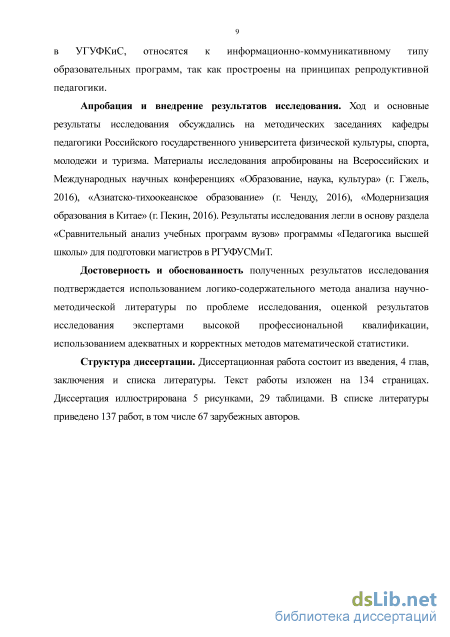 9

в УГУФКиС, относятся к информационно-коммуникативному типу образовательных программ, так как простроены на принципах репродуктивной педагогики.

Апробация и внедрение результатов исследования. Ход и основные результаты исследования обсуждались на методических заседаниях кафедры педагогики Российского государственного университета физической культуры, спорта, молодежи и туризма. Материалы исследования апробированы на Всероссийских и Международных научных конференциях «Образование, наука, культура» (г. Гжель, 2016), «Азиатско-тихоокеанское образование» (г. Ченду, 2016), «Модернизация образования в Китае» (г. Пекин, 2016). Результаты исследования легли в основу раздела «Сравнительный анализ учебных программ вузов» программы «Педагогика высшей школы» для подготовки магистров в РГУФУСМиТ.

Достоверность и обоснованность полученных результатов исследования подтверждается использованием логико-содержательного метода анализа научно-методической литературы по проблеме исследования, оценкой результатов исследования экспертами высокой профессиональной квалификации, использованием адекватных и корректных методов математической статистики.

Структура диссертации. Диссертационная работа состоит из введения, 4 глав, заключения и списка литературы. Текст работы изложен на 134 страницах. Диссертация иллюстрирована 5 рисунками, 29 таблицами. В списке литературы приведено 137 работ, в том числе 67 зарубежных авторов.

dsLib.net
библиотека диссертаций